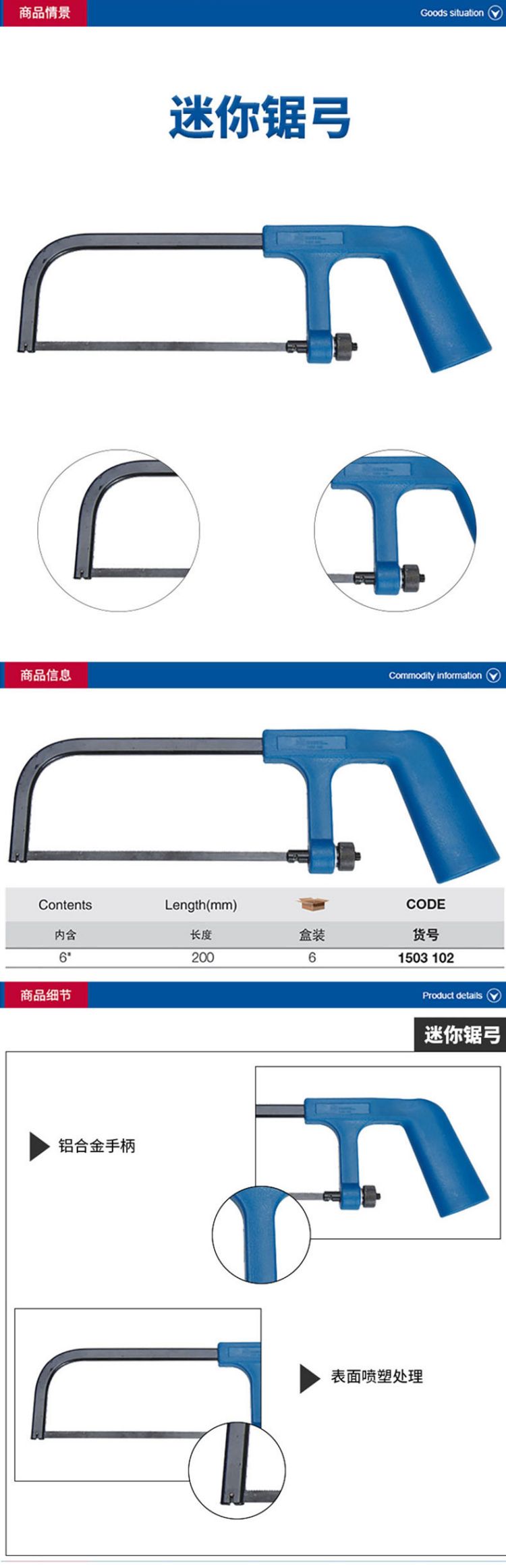 商品情景

Goods situation

迷你锯弓

商品信息

Commodity information

| Contents | Length(mm) |  | CODE |
|---|---|---|---|
| 内含 | 长度 | 盒装 | 货号 |
| 6" | 200 | 6 | 1503 102 |

商品细节

Product details

迷你锯弓

铝合金手柄

表面喷塑处理